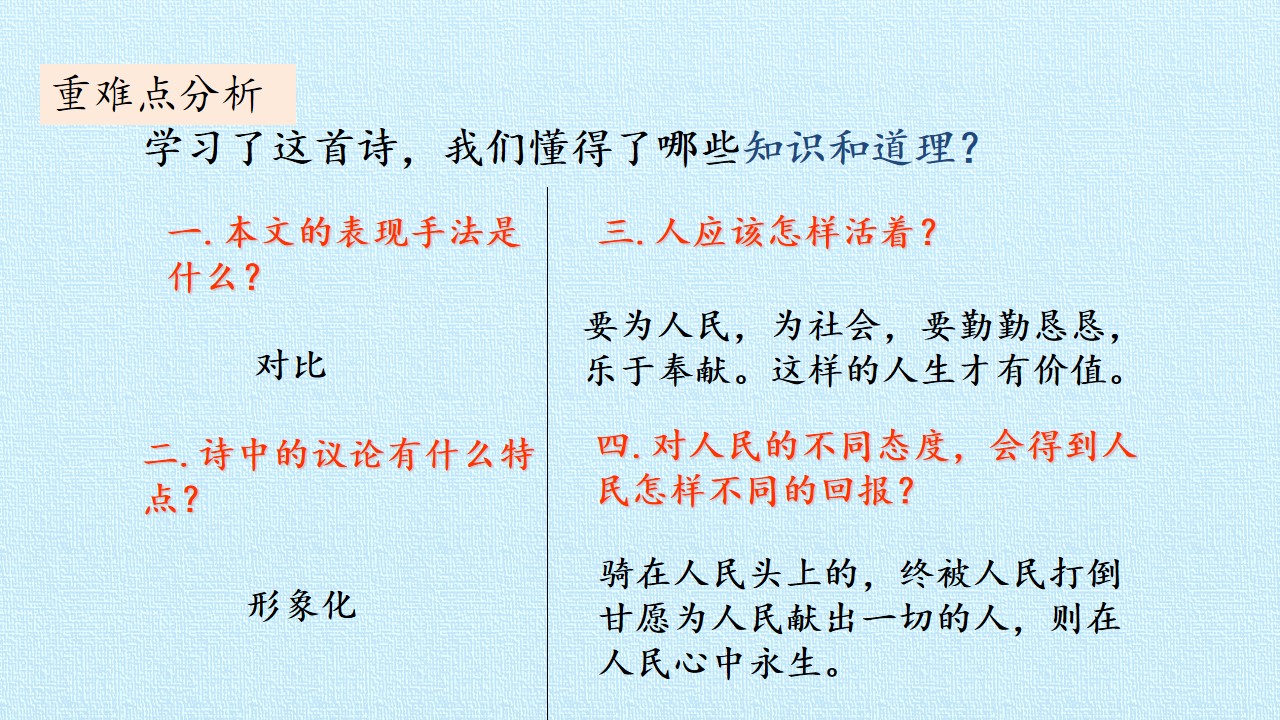 重难点分析

学习了这首诗，我们懂得了哪些知识和道理？

一.本文的表现手法是什么？

对比

二.诗中的议论有什么特点？

形象化

三.人应该怎样活着？

要为人民，为社会，要勤勤恳恳，乐于奉献。这样的人生才有价值。

四.对人民的不同态度，会得到人民怎样不同的回报？

骑在人民头上的，终被人民打倒甘愿为人民献出一切的人，则在人民心中永生。